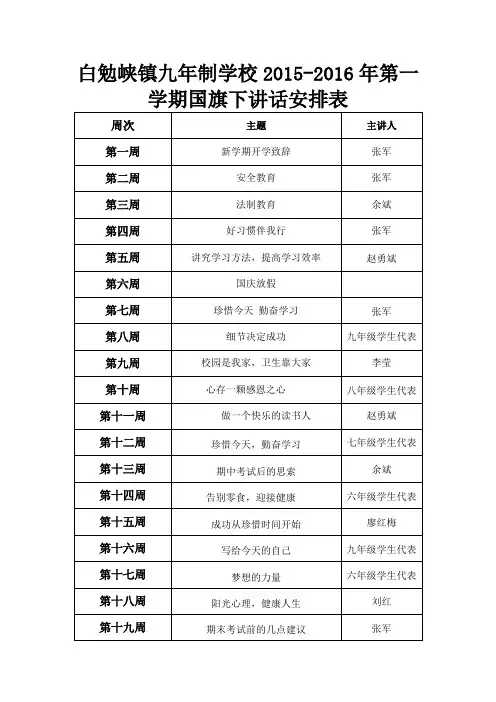 白勉峡镇九年制学校 2015-2016 年第一学期国旗下讲话安排表

| 周次 | 主题 | 主讲人 |
|---|---|---|
| 第一周 | 新学期开学致辞 | 张军 |
| 第二周 | 安全教育 | 张军 |
| 第三周 | 法制教育 | 余斌 |
| 第四周 | 好习惯伴我行 | 张军 |
| 第五周 | 讲究学习方法，提高学习效率 | 赵勇斌 |
| 第六周 | 国庆放假 | |
| 第七周 | 珍惜今天 勤奋学习 | 张军 |
| 第八周 | 细节决定成功 | 九年级学生代表 |
| 第九周 | 校园是我家，卫生靠大家 | 李莹 |
| 第十周 | 心存一颗感恩之心 | 八年级学生代表 |
| 第十一周 | 做一个快乐的读书人 | 赵勇斌 |
| 第十二周 | 珍惜今天，勤奋学习 | 七年级学生代表 |
| 第十三周 | 期中考试后的思索 | 余斌 |
| 第十四周 | 告别零食，迎接健康 | 六年级学生代表 |
| 第十五周 | 成功从珍惜时间开始 | 廖红梅 |
| 第十六周 | 写给今天的自己 | 九年级学生代表 |
| 第十七周 | 梦想的力量 | 六年级学生代表 |
| 第十八周 | 阳光心理，健康人生 | 刘红 |
| 第十九周 | 期末考试前的几点建议 | 张军 |